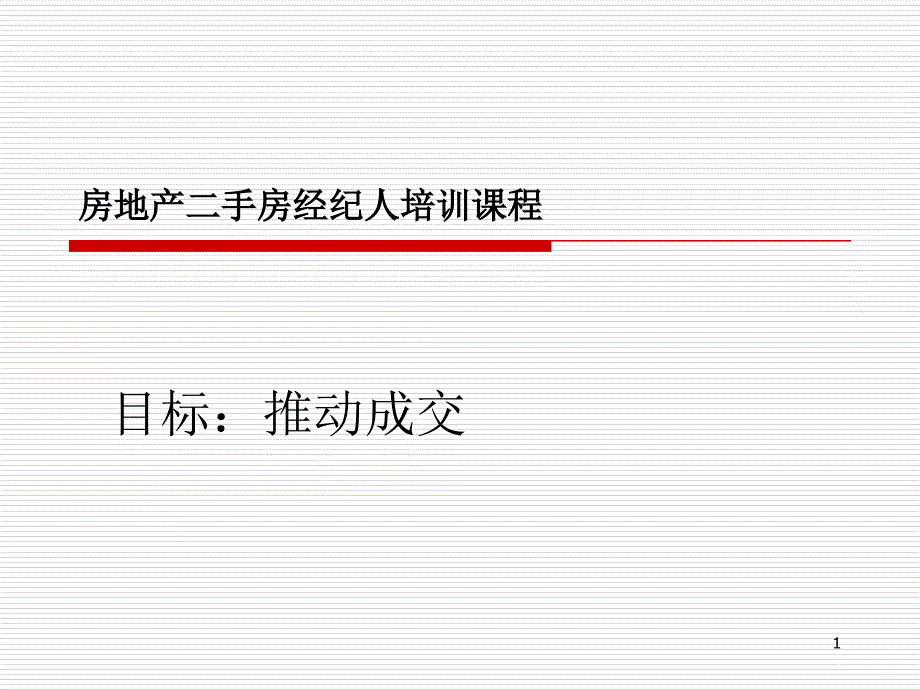 房地产二手房经纪人培训课程

目标：推动成交

1